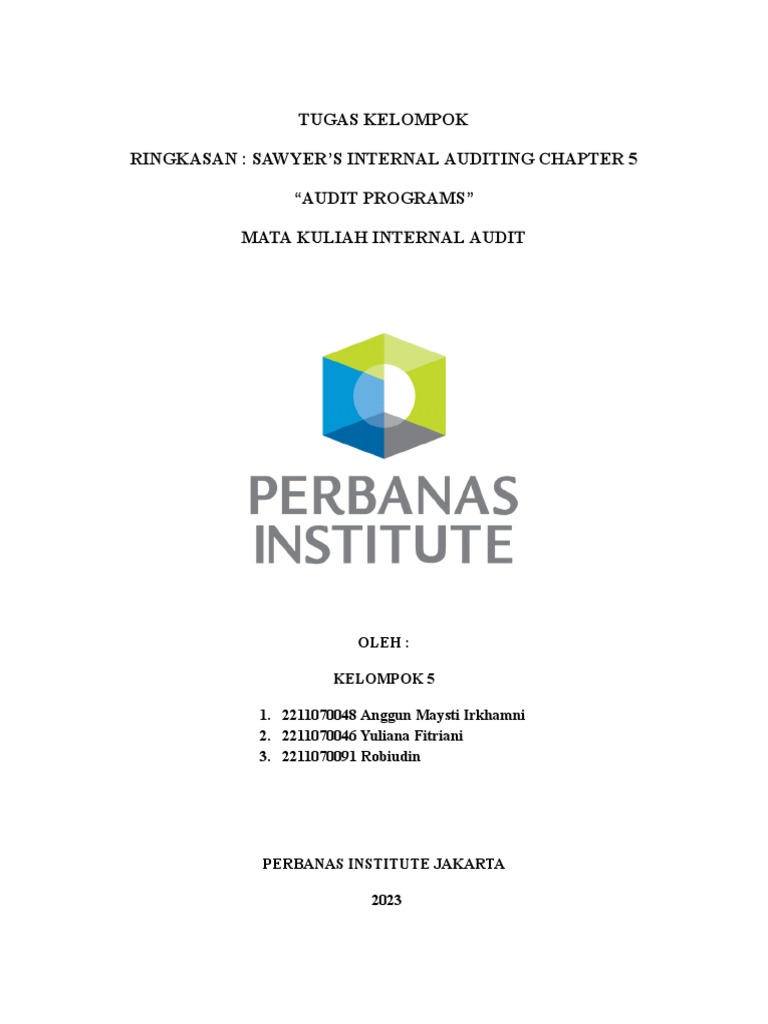 TUGAS KELOMPOK

RINGKASAN : SAWYER'S INTERNAL AUDITING CHAPTER 5

"AUDIT PROGRAMS"

MATA KULIAH INTERNAL AUDIT

PERBANAS INSTITUTE

OLEH :

KELOMPOK 5

1. 2211070048 Anggun Maysti Irkhamni
2. 2211070046 Yuliana Fitriani
3. 2211070091 Robiudin

PERBANAS INSTITUTE JAKARTA

2023